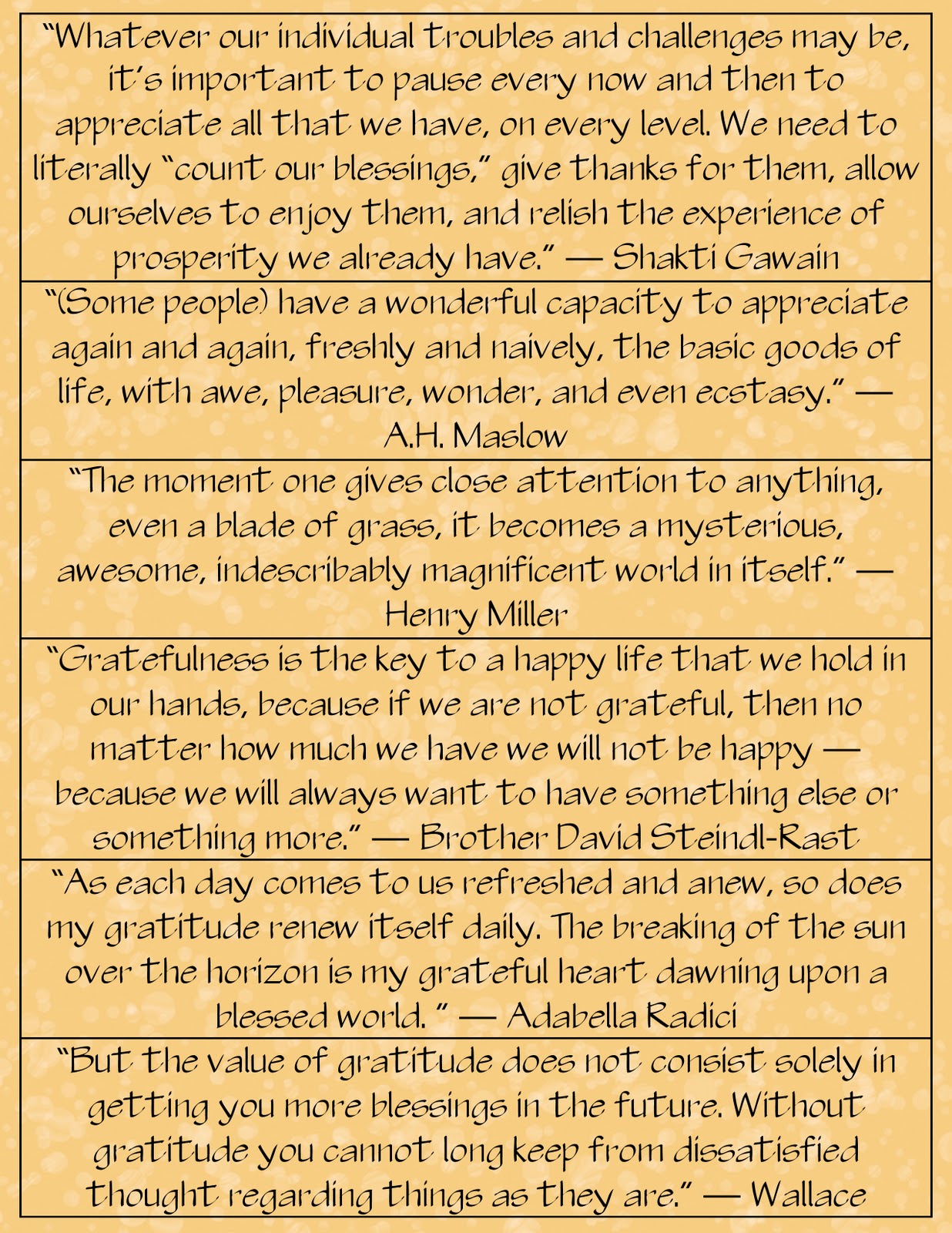 "Whatever our individual troubles and challenges may be, it's important to pause every now and then to appreciate all that we have, on every level. We need to literally "count our blessings," give thanks for them, allow ourselves to enjoy them, and relish the experience of prosperity we already have." — Shakti Gawain

"(Some people) have a wonderful capacity to appreciate again and again, freshly and naively, the basic goods of life, with awe, pleasure, wonder, and even ecstasy." — A.H. Maslow

"The moment one gives close attention to anything, even a blade of grass, it becomes a mysterious, awesome, indescribably magnificent world in itself." — Henry Miller

"Gratefulness is the key to a happy life that we hold in our hands, because if we are not grateful, then no matter how much we have we will not be happy — because we will always want to have something else or something more." — Brother David Steindl-Rast

"As each day comes to us refreshed and anew, so does my gratitude renew itself daily. The breaking of the sun over the horizon is my grateful heart dawning upon a blessed world. " — Adabella Radici

"But the value of gratitude does not consist solely in getting you more blessings in the future. Without gratitude you cannot long keep from dissatisfied thought regarding things as they are." — Wallace